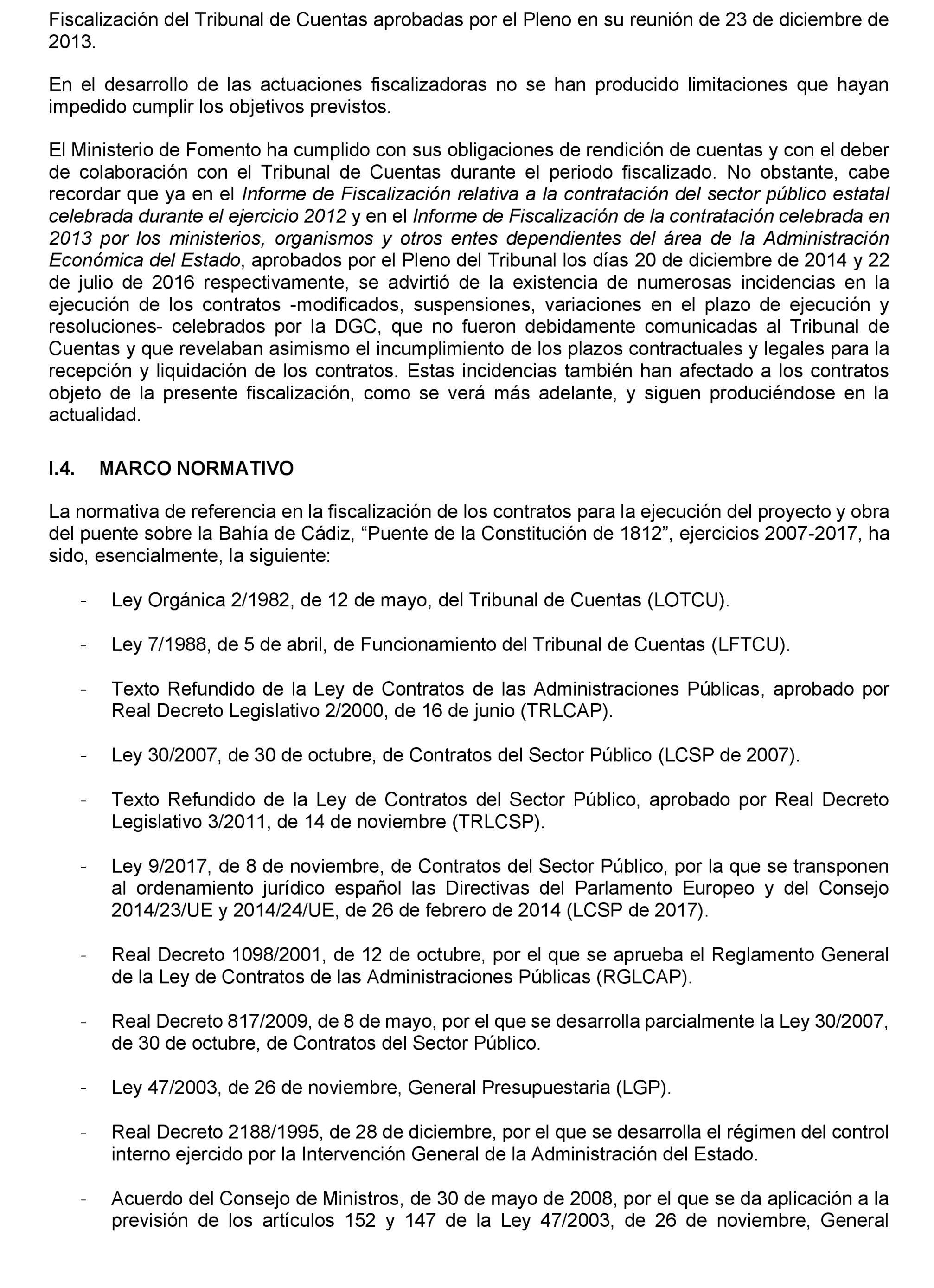 Fiscalización del Tribunal de Cuentas aprobadas por el Pleno en su reunión de 23 de diciembre de 2013.

En el desarrollo de las actuaciones fiscalizadoras no se han producido limitaciones que hayan impedido cumplir los objetivos previstos.

El Ministerio de Fomento ha cumplido con sus obligaciones de rendición de cuentas y con el deber de colaboración con el Tribunal de Cuentas durante el periodo fiscalizado. No obstante, cabe recordar que ya en el Informe de Fiscalización relativa a la contratación del sector público estatal celebrada durante el ejercicio 2012 y en el Informe de Fiscalización de la contratación celebrada en 2013 por los ministerios, organismos y otros entes dependientes del área de la Administración Económica del Estado, aprobados por el Pleno del Tribunal los días 20 de diciembre de 2014 y 22 de julio de 2016 respectivamente, se advirtió de la existencia de numerosas incidencias en la ejecución de los contratos -modificados, suspensiones, variaciones en el plazo de ejecución y resoluciones- celebrados por la DGC, que no fueron debidamente comunicadas al Tribunal de Cuentas y que revelaban asimismo el incumplimiento de los plazos contractuales y legales para la recepción y liquidación de los contratos. Estas incidencias también han afectado a los contratos objeto de la presente fiscalización, como se verá más adelante, y siguen produciéndose en la actualidad.

I.4. MARCO NORMATIVO

La normativa de referencia en la fiscalización de los contratos para la ejecución del proyecto y obra del puente sobre la Bahía de Cádiz, “Puente de la Constitución de 1812”, ejercicios 2007-2017, ha sido, esencialmente, la siguiente:

- Ley Orgánica 2/1982, de 12 de mayo, del Tribunal de Cuentas (LOTCU).

- Ley 7/1988, de 5 de abril, de Funcionamiento del Tribunal de Cuentas (LFTCU).

- Texto Refundido de la Ley de Contratos de las Administraciones Públicas, aprobado por Real Decreto Legislativo 2/2000, de 16 de junio (TRLCAP).

- Ley 30/2007, de 30 de octubre, de Contratos del Sector Público (LCSP de 2007).

- Texto Refundido de la Ley de Contratos del Sector Público, aprobado por Real Decreto Legislativo 3/2011, de 14 de noviembre (TRLCSP).

- Ley 9/2017, de 8 de noviembre, de Contratos del Sector Público, por la que se transponen al ordenamiento jurídico español las Directivas del Parlamento Europeo y del Consejo 2014/23/UE y 2014/24/UE, de 26 de febrero de 2014 (LCSP de 2017).

- Real Decreto 1098/2001, de 12 de octubre, por el que se aprueba el Reglamento General de la Ley de Contratos de las Administraciones Públicas (RGLCAP).

- Real Decreto 817/2009, de 8 de mayo, por el que se desarrolla parcialmente la Ley 30/2007, de 30 de octubre, de Contratos del Sector Público.

- Ley 47/2003, de 26 de noviembre, General Presupuestaria (LGP).

- Real Decreto 2188/1995, de 28 de diciembre, por el que se desarrolla el régimen del control interno ejercido por la Intervención General de la Administración del Estado.

- Acuerdo del Consejo de Ministros, de 30 de mayo de 2008, por el que se da aplicación a la previsión de los artículos 152 y 147 de la Ley 47/2003, de 26 de noviembre, General